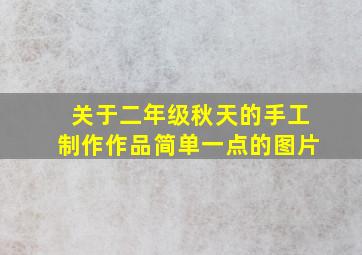 关于二年级秋天的手工制作作品简单一点的图片